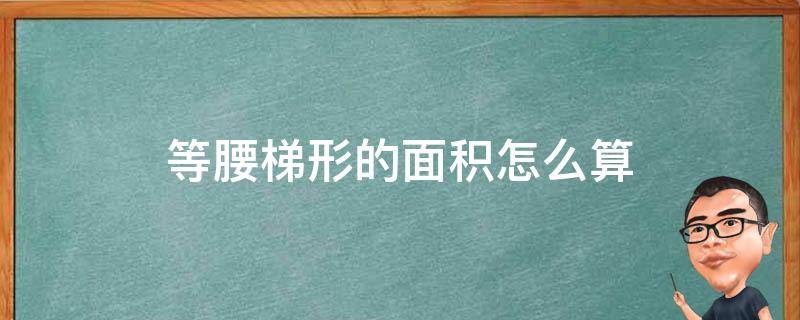 等腰梯形的面积怎么算